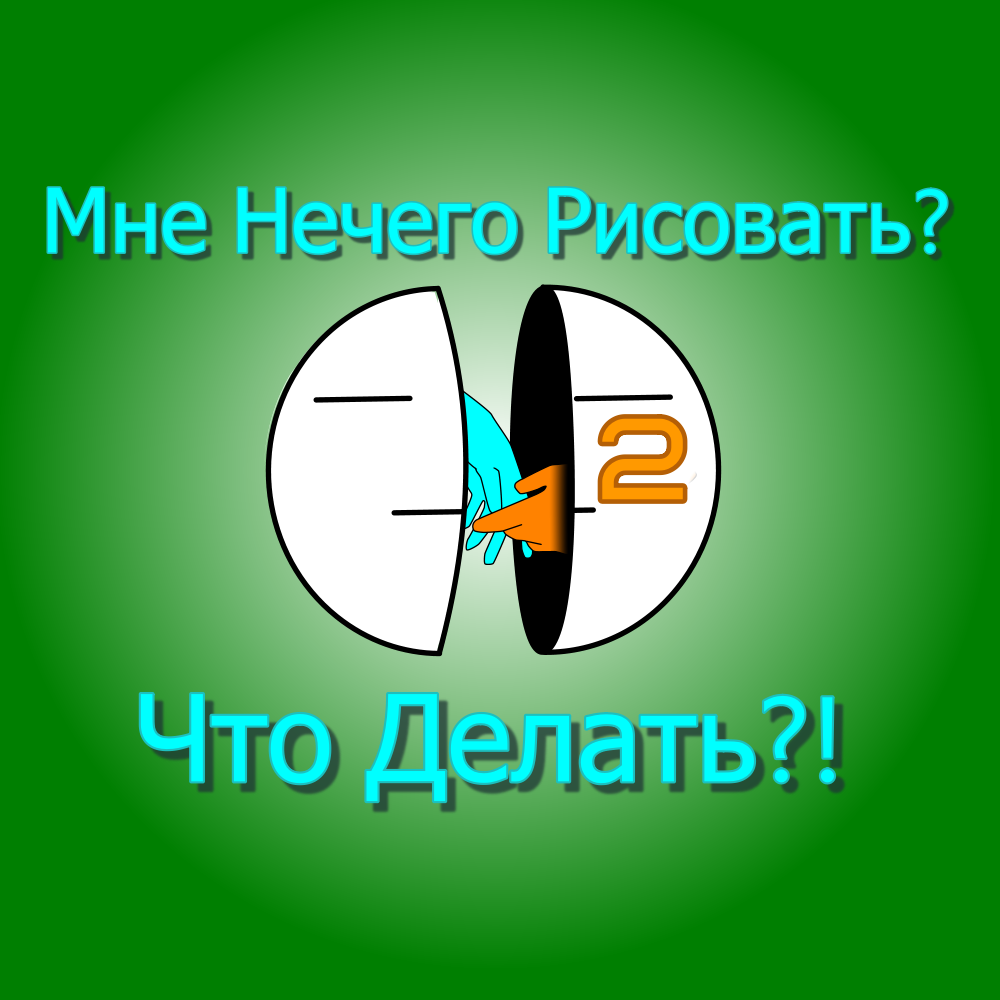 Мне Нечего Рисовать?

2

Что Делать?!